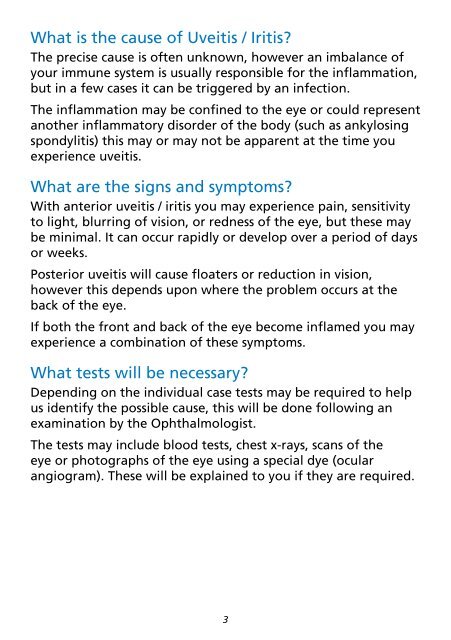 What is the cause of Uveitis / Iritis?

The precise cause is often unknown, however an imbalance of your immune system is usually responsible for the inflammation, but in a few cases it can be triggered by an infection.

The inflammation may be confined to the eye or could represent another inflammatory disorder of the body (such as ankylosing spondylitis) this may or may not be apparent at the time you experience uveitis.

What are the signs and symptoms?

With anterior uveitis / iritis you may experience pain, sensitivity to light, blurring of vision, or redness of the eye, but these may be minimal. It can occur rapidly or develop over a period of days or weeks.

Posterior uveitis will cause floaters or reduction in vision, however this depends upon where the problem occurs at the back of the eye.

If both the front and back of the eye become inflamed you may experience a combination of these symptoms.

What tests will be necessary?

Depending on the individual case tests may be required to help us identify the possible cause, this will be done following an examination by the Ophthalmologist.

The tests may include blood tests, chest x-rays, scans of the eye or photographs of the eye using a special dye (ocular angiogram). These will be explained to you if they are required.

3